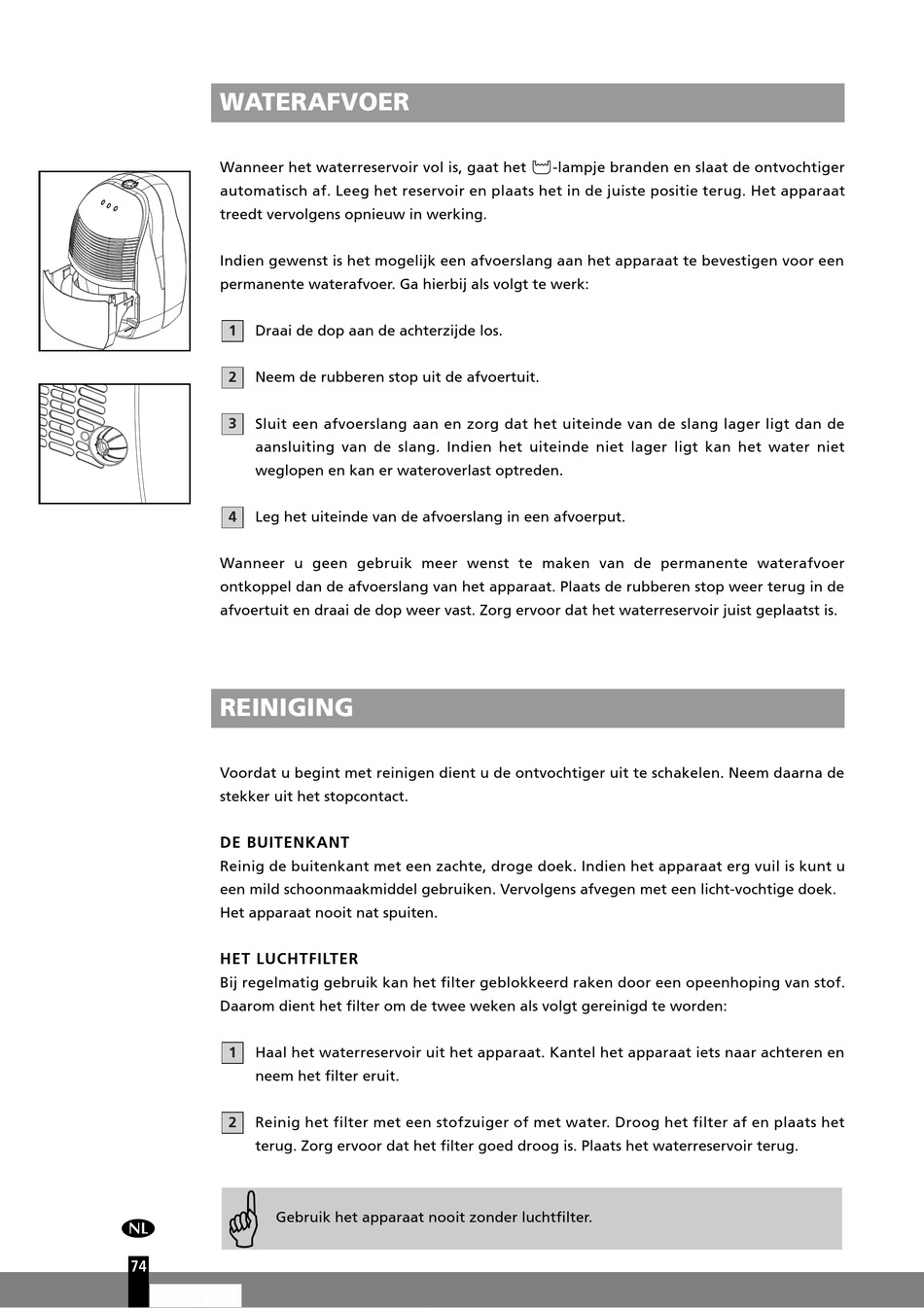 WATERAFVOER

Wanneer het waterreservoir vol is, gaat het -lampje branden en slaat de ontvochtiger automatisch af. Leeg het reservoir en plaats het in de juiste positie terug. Het apparaat treedt vervolgens opnieuw in werking.

Indien gewenst is het mogelijk een afvoerslang aan het apparaat te bevestigen voor een permanente waterafvoer. Ga hierbij als volgt te werk:

1 Draai de dop aan de achterzijde los.

2 Neem de rubberen stop uit de afvoertuit.

3 Sluit een afvoerslang aan en zorg dat het uiteinde van de slang lager ligt dan de aansluiting van de slang. Indien het uiteinde niet lager ligt kan het water niet weglopen en kan er wateroverlast optreden.

4 Leg het uiteinde van de afvoerslang in een afvoerput.

Wanneer u geen gebruik meer wenst te maken van de permanente waterafvoer ontkoppel dan de afvoerslang van het apparaat. Plaats de rubberen stop weer terug in de afvoertuit en draai de dop weer vast. Zorg ervoor dat het waterreservoir juist geplaatst is.

REINIGING

Voordat u begint met reinigen dient u de ontvochtiger uit te schakelen. Neem daarna de stekker uit het stopcontact.

DE BUITENKANT
Reinig de buitenkant met een zachte, droge doek. Indien het apparaat erg vuil is kunt u een mild schoonmaakmiddel gebruiken. Vervolgens afvegen met een licht-vochtige doek. Het apparaat nooit nat spuiten.

HET LUCHTFILTER
Bij regelmatig gebruik kan het filter geblokkeerd raken door een opeenhoping van stof. Daarom dient het filter om de twee weken als volgt gereinigd te worden:

1 Haal het waterreservoir uit het apparaat. Kantel het apparaat iets naar achteren en neem het filter eruit.

2 Reinig het filter met een stofzuiger of met water. Droog het filter af en plaats het terug. Zorg ervoor dat het filter goed droog is. Plaats het waterreservoir terug.

Gebruik het apparaat nooit zonder luchtfilter.

NL

74